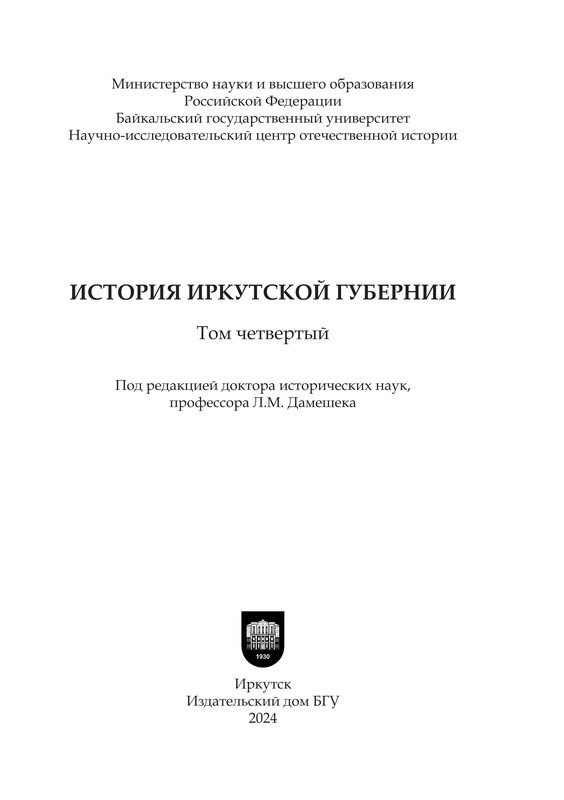 Министерство науки и высшего образования
Российской Федерации
Байкальский государственный университет
Научно-исследовательский центр отечественной истории

ИСТОРИЯ ИРКУТСКОЙ ГУБЕРНИИ

Том четвертый

Под редакцией доктора исторических наук,
профессора Л.М. Дамешека

1930

Иркутск
Издательский дом БГУ
2024